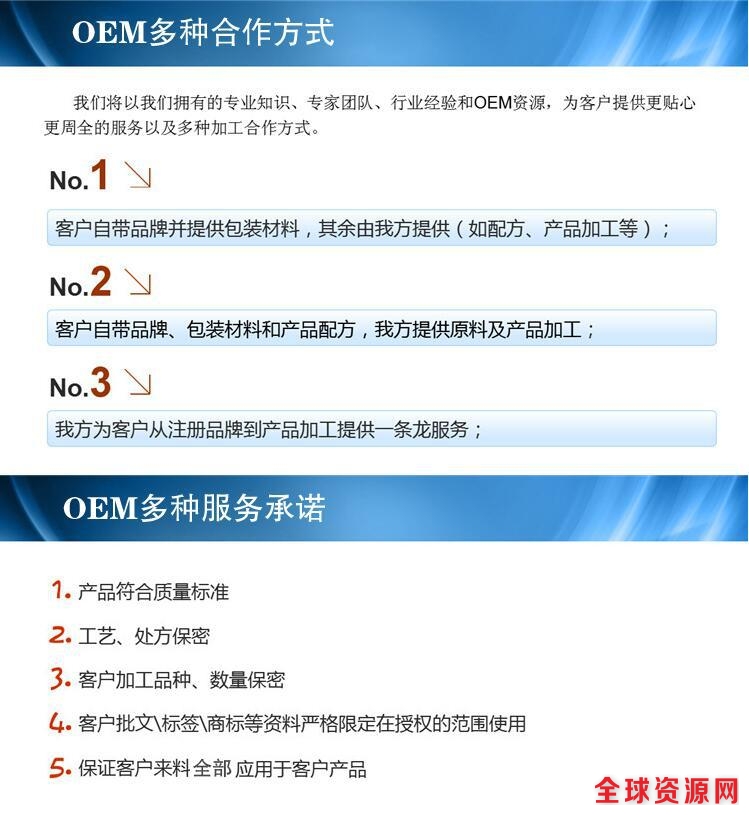 OEM多种合作方式

我们将以我们拥有的专业知识、专家团队、行业经验和OEM资源，为客户提供更贴心更周全的服务以及多种加工合作方式。

No.1

客户自带品牌并提供包装材料，其余由我方提供（如配方、产品加工等）；

No.2

客户自带品牌、包装材料和产品配方，我方提供原料及产品加工；

No.3

我方为客户从注册品牌到产品加工提供一条龙服务；

OEM多种服务承诺

1. 产品符合质量标准

2. 工艺、处方保密

3. 客户加工品种、数量保密

4. 客户批文\标签\商标等资料严格限定在授权的范围使用

5. 保证客户来料全部 应用于客户产品

全球资源网